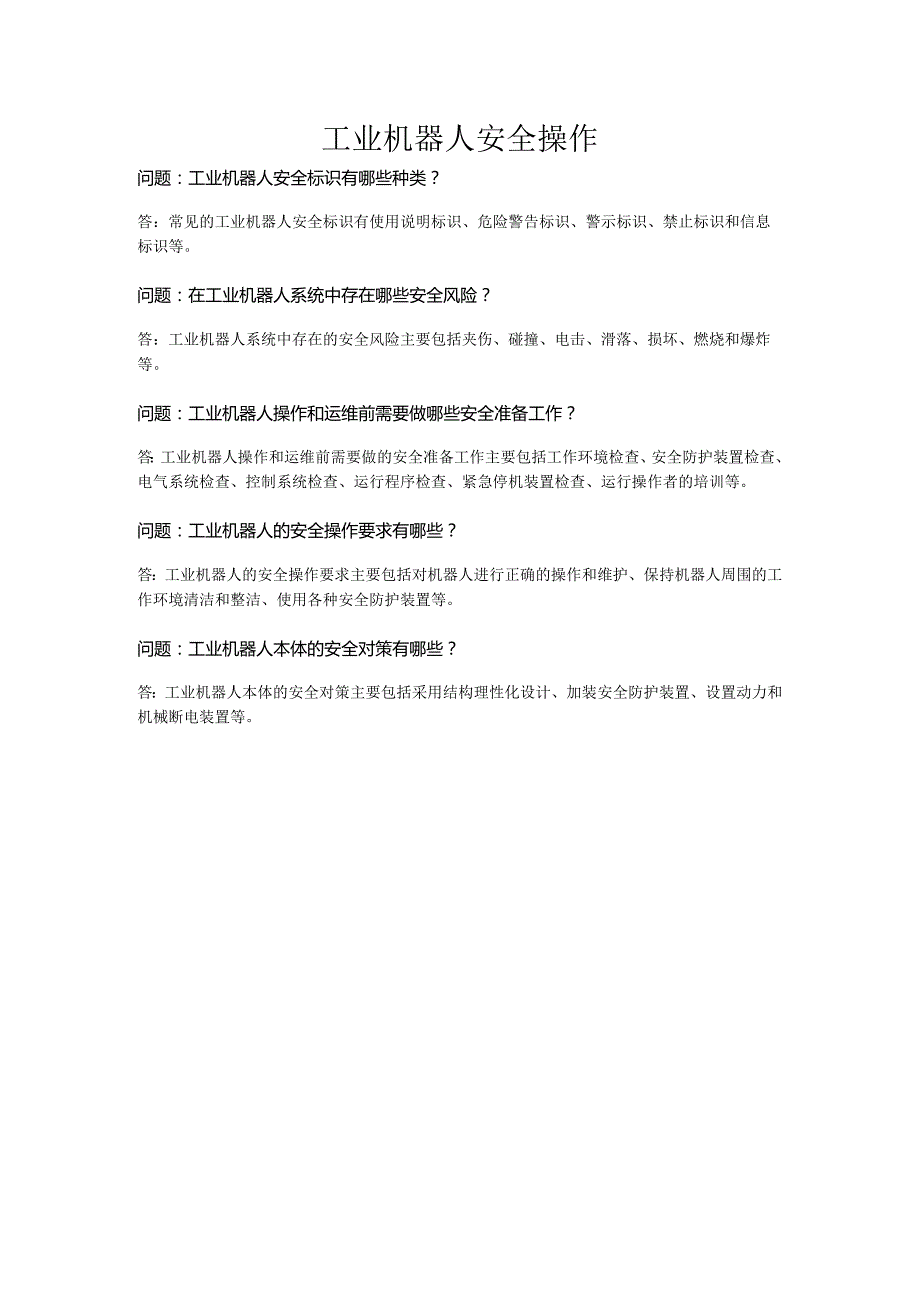 工业机器人安全操作

问题：工业机器人安全标识有哪些种类？

答：常见的工业机器人安全标识有使用说明标识、危险警告标识、警示标识、禁止标识和信息标识等。

问题：在工业机器人系统中存在哪些安全风险？

答：工业机器人系统中存在的安全风险主要包括夹伤、碰撞、电击、滑落、损坏、燃烧和爆炸等。

问题：工业机器人操作和运维前需要做哪些安全准备工作？

答:工业机器人操作和运维前需要做的安全准备工作主要包括工作环境检查、安全防护装置检查、电气系统检查、控制系统检查、运行程序检查、紧急停机装置检查、运行操作者的培训等。

问题：工业机器人的安全操作要求有哪些？

答:工业机器人的安全操作要求主要包括对机器人进行正确的操作和维护、保持机器人周围的工作环境清洁和整洁、使用各种安全防护装置等。

问题：工业机器人本体的安全对策有哪些？

答:工业机器人本体的安全对策主要包括采用结构理性化设计、加装安全防护装置、设置动力和机械断电装置等。